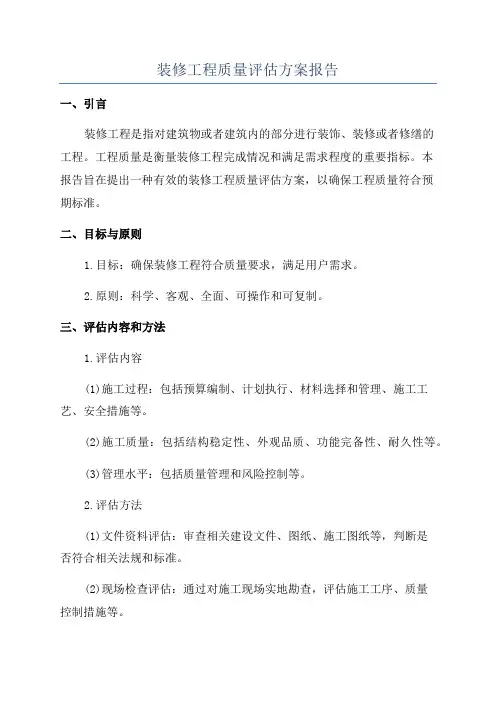 装修工程质量评估方案报告

一、引言

装修工程是指对建筑物或者建筑内的部分进行装饰、装修或者修缮的工程。工程质量是衡量装修工程完成情况和满足需求程度的重要指标。本报告旨在提出一种有效的装修工程质量评估方案，以确保工程质量符合预期标准。

二、目标与原则

1.目标：确保装修工程符合质量要求，满足用户需求。

2.原则：科学、客观、全面、可操作和可复制。

三、评估内容和方法

1.评估内容

(1)施工过程：包括预算编制、计划执行、材料选择和管理、施工工艺、安全措施等。

(2)施工质量：包括结构稳定性、外观品质、功能完备性、耐久性等。

(3)管理水平：包括质量管理和风险控制等。

2.评估方法

(1)文件资料评估：审查相关建设文件、图纸、施工图纸等，判断是否符合相关法规和标准。

(2)现场检查评估：通过对施工现场实地勘查，评估施工工序、质量控制措施等。